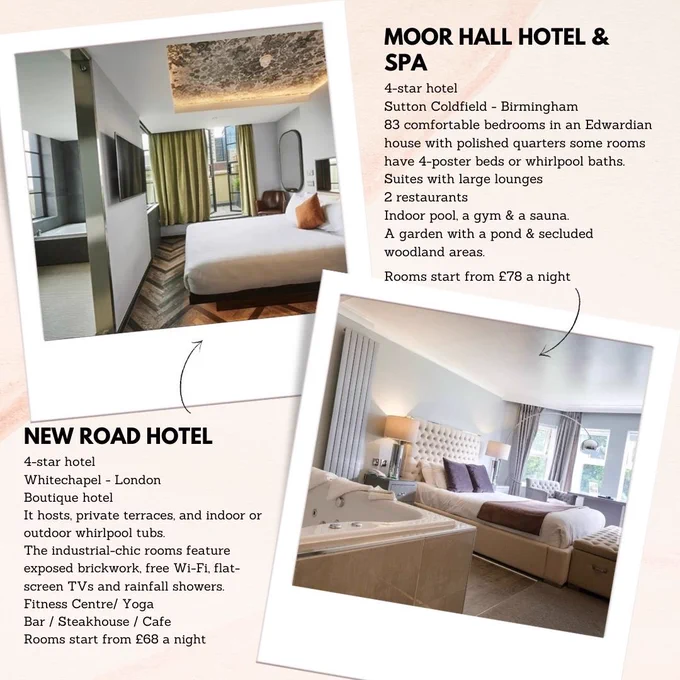 MOOR HALL HOTEL & SPA

4-star hotel
Sutton Coldfield - Birmingham
83 comfortable bedrooms in an Edwardian house with polished quarters some rooms have 4-poster beds or whirlpool baths.
Suites with large lounges
2 restaurants
Indoor pool, a gym & a sauna.
A garden with a pond & secluded woodland areas.

Rooms start from £78 a night

NEW ROAD HOTEL

4-star hotel
Whitechapel - London
Boutique hotel
It hosts, private terraces, and indoor or outdoor whirlpool tubs.
The industrial-chic rooms feature exposed brickwork, free Wi-Fi, flat-screen TVs and rainfall showers.
Fitness Centre/ Yoga
Bar / Steakhouse / Cafe
Rooms start from £68 a night